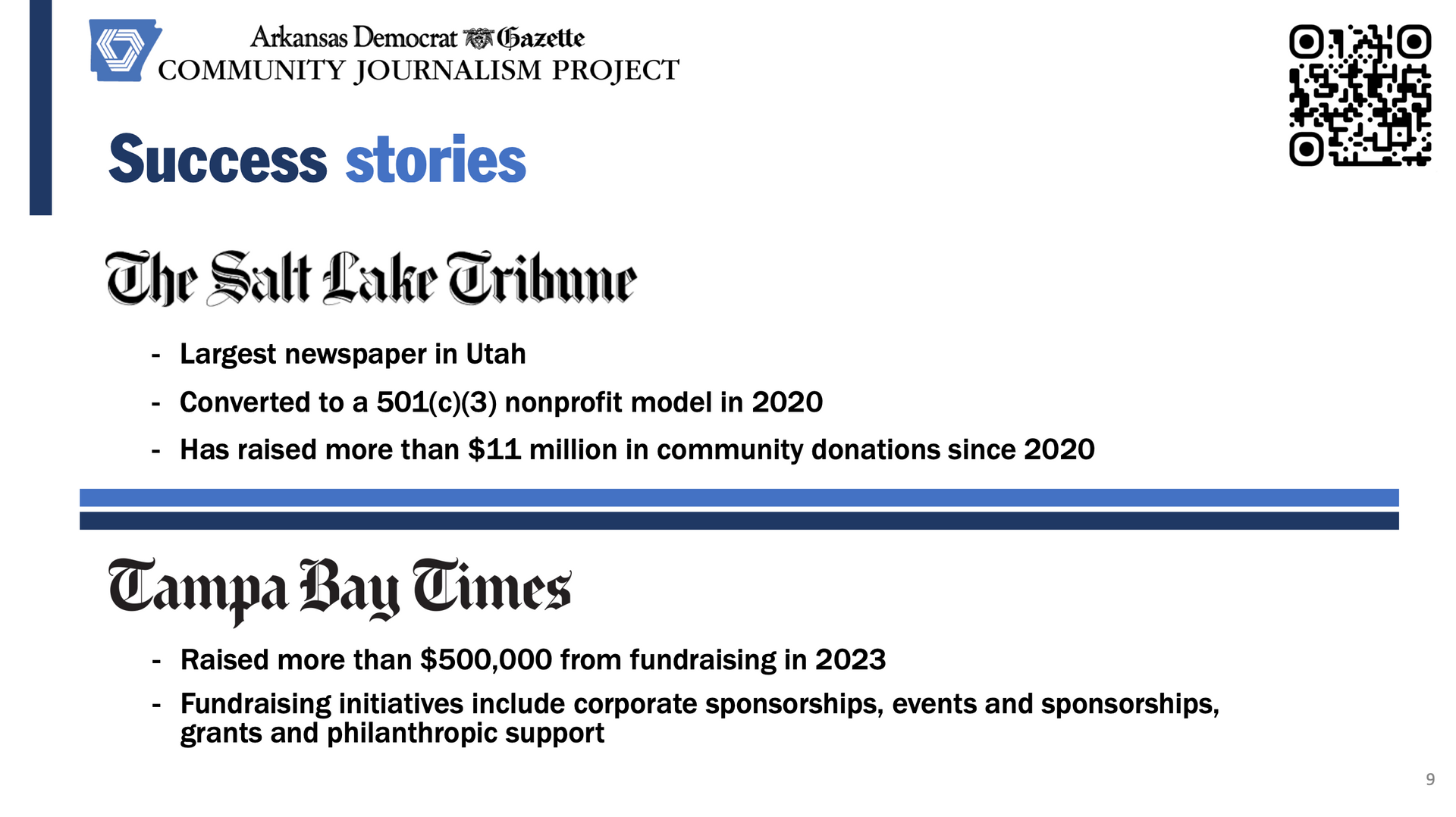 Arkansas Democrat Gazette
COMMUNITY JOURNALISM PROJECT

Success stories

The Salt Lake Tribune

- Largest newspaper in Utah
- Converted to a 501(c)(3) nonprofit model in 2020
- Has raised more than $11 million in community donations since 2020

Tampa Bay Times

- Raised more than $500,000 from fundraising in 2023
- Fundraising initiatives include corporate sponsorships, events and sponsorships, grants and philanthropic support

9